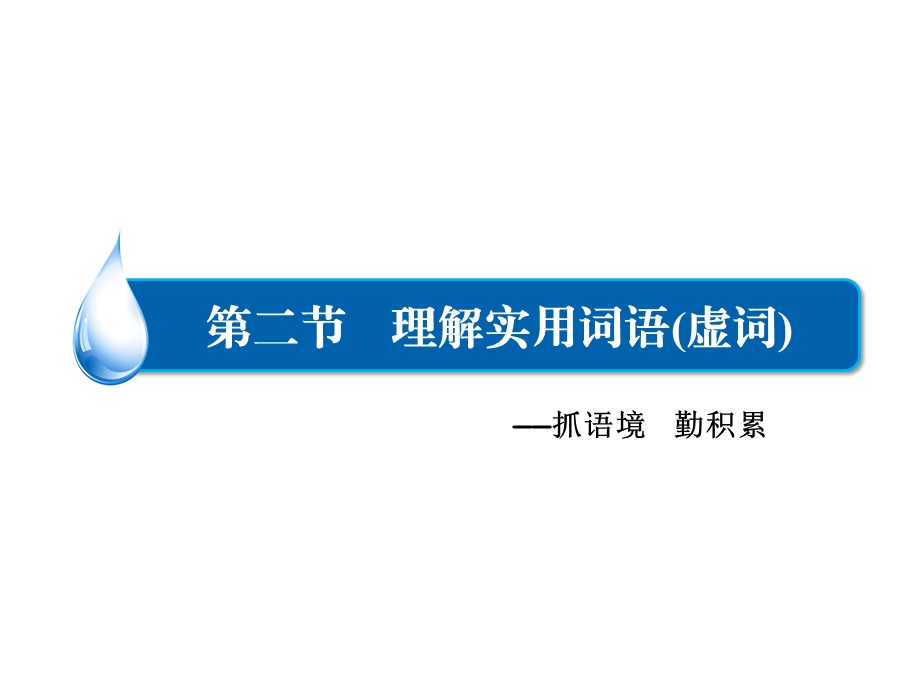 第二节　理解实用词语(虚词)

——抓语境　勤积累